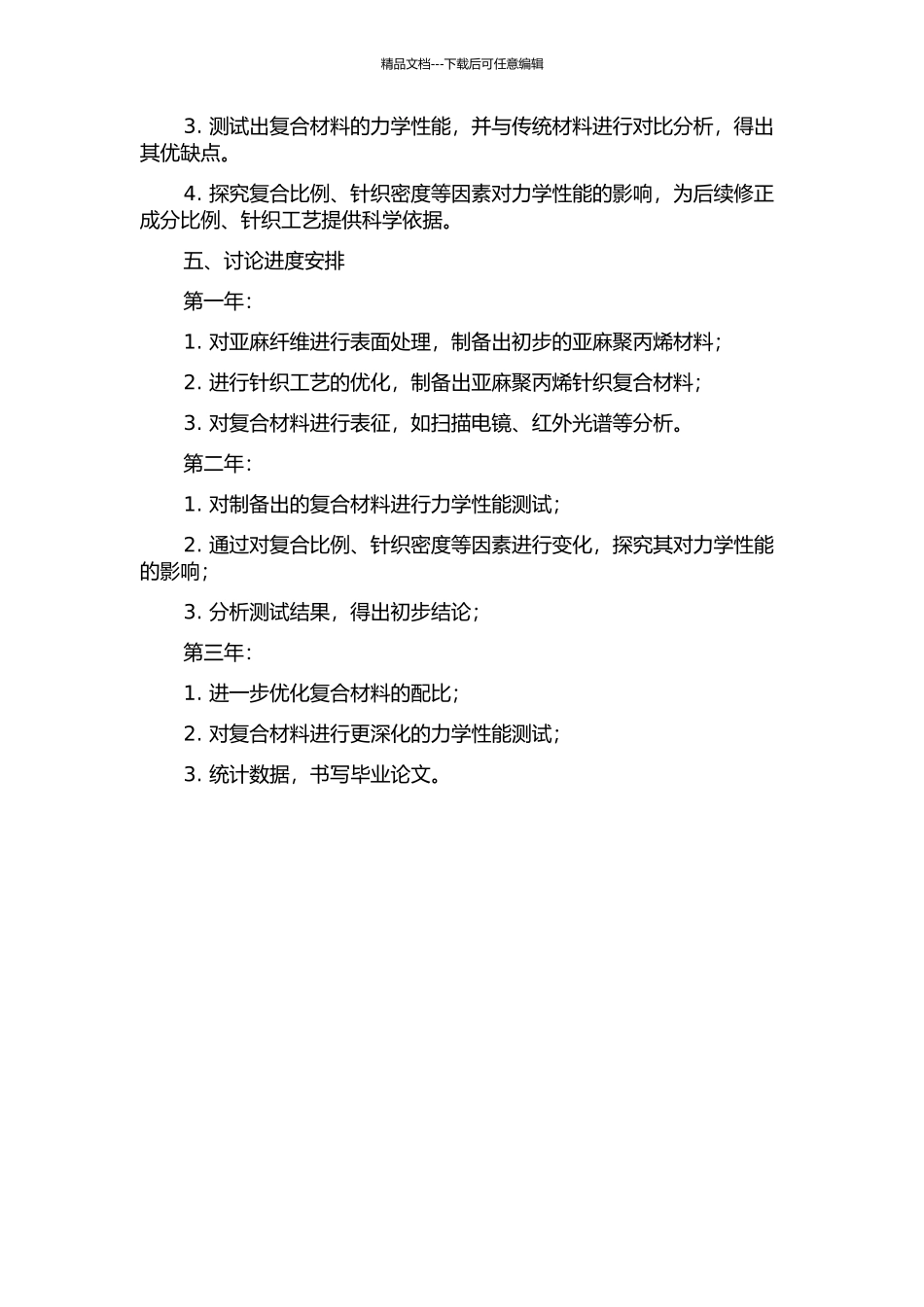 精品文档---下载后可任意编辑

3. 测试出复合材料的力学性能，并与传统材料进行对比分析，得出其优缺点。

4. 探究复合比例、针织密度等因素对力学性能的影响，为后续修正成分比例、针织工艺提供科学依据。

五、讨论进度安排

第一年:

1. 对亚麻纤维进行表面处理，制备出初步的亚麻聚丙烯材料;

2. 进行针织工艺的优化，制备出亚麻聚丙烯针织复合材料;

3. 对复合材料进行表征，如扫描电镜、红外光谱等分析。

第二年:

1. 对制备出的复合材料进行力学性能测试;

2. 通过对复合比例、针织密度等因素进行变化，探究其对力学性能的影响;

3. 分析测试结果，得出初步结论;

第三年:

1. 进一步优化复合材料的配比;

2. 对复合材料进行更深化的力学性能测试;

3. 统计数据，书写毕业论文。